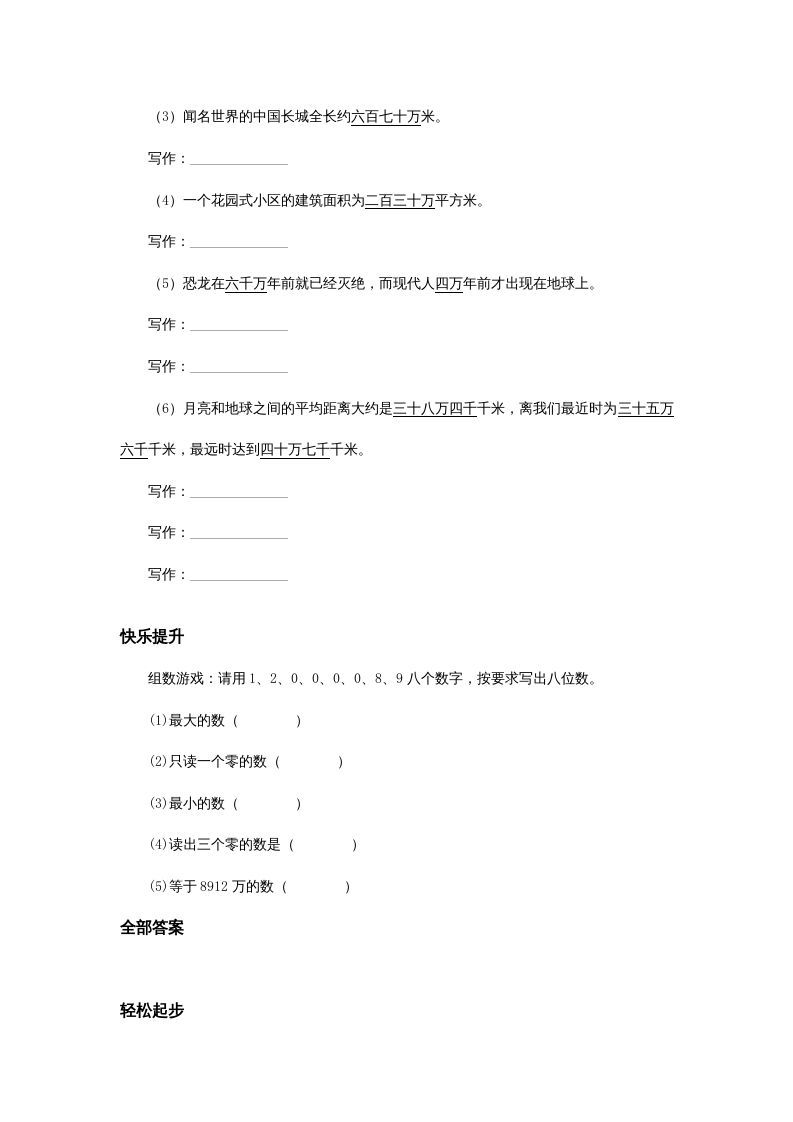 （3）闻名世界的中国长城全长约六百七十万米。

写作：______________

（4）一个花园式小区的建筑面积为二百三十万平方米。

写作：______________

（5）恐龙在六千万年前就已经灭绝，而现代人四万年前才出现在地球上。

写作：______________

写作：______________

（6）月亮和地球之间的平均距离大约是三十八万四千千米，离我们最近时为三十五万六千千米，最远时达到四十万七千千米。

写作：______________

写作：______________

写作：______________

快乐提升

组数游戏：请用 1、2、0、0、0、0、8、9 八个数字，按要求写出八位数。

⑴最大的数（　　　　）

⑵只读一个零的数（　　　　）

⑶最小的数（　　　　）

⑷读出三个零的数是（　　　　）

⑸等于 8912 万的数（　　　　）

全部答案

轻松起步